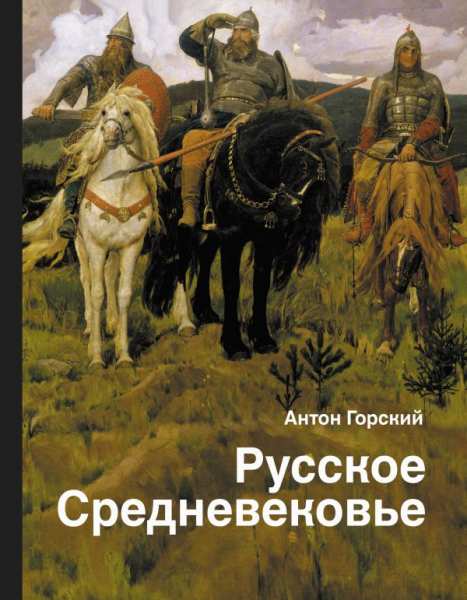 Антон Горский

Русское Средневековье